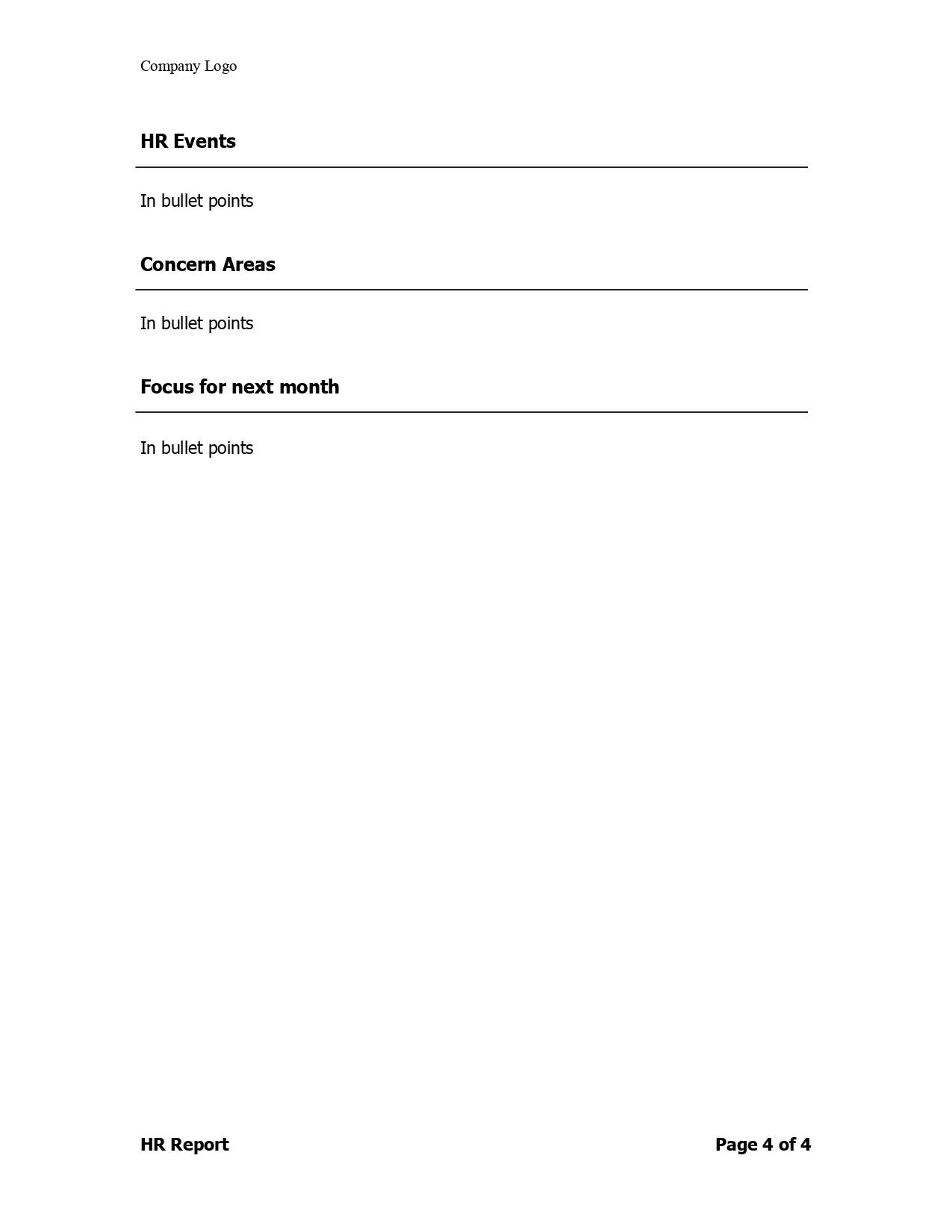 Company Logo

HR Events

In bullet points

Concern Areas

In bullet points

Focus for next month

In bullet points

HR Report

Page 4 of 4